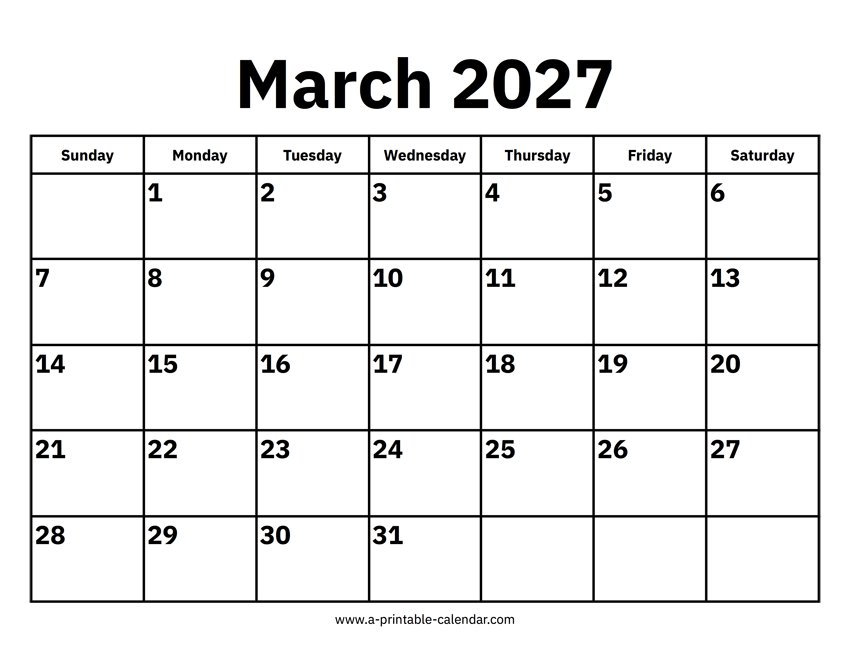 March 2027

| Sunday | Monday | Tuesday | Wednesday | Thursday | Friday | Saturday |
|---|---|---|---|---|---|---|
|  | 1 | 2 | 3 | 4 | 5 | 6 |
| 7 | 8 | 9 | 10 | 11 | 12 | 13 |
| 14 | 15 | 16 | 17 | 18 | 19 | 20 |
| 21 | 22 | 23 | 24 | 25 | 26 | 27 |
| 28 | 29 | 30 | 31 |  |  |  |

www.a-printable-calendar.com